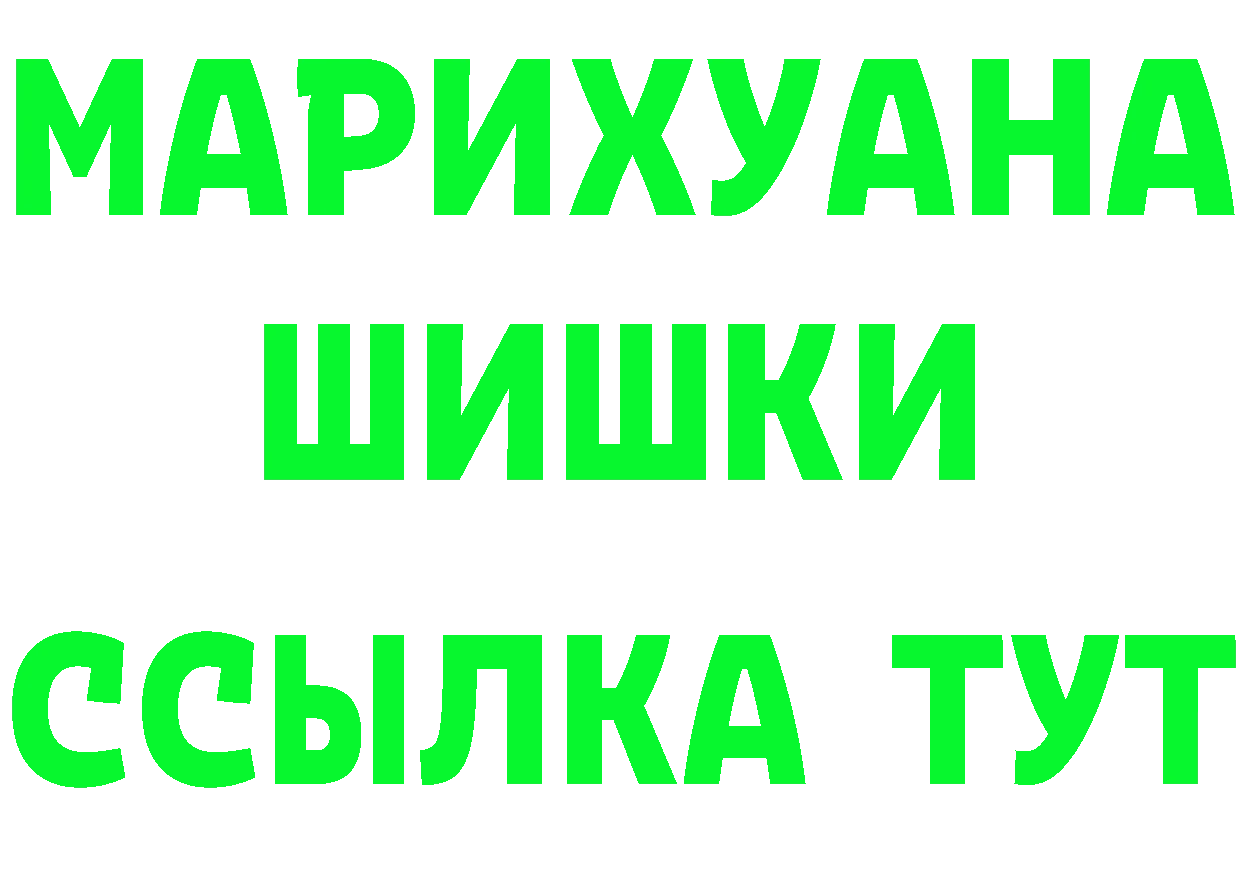 МАРИХУАНА
ШИШКИ
ССЫЛКА ТУТ